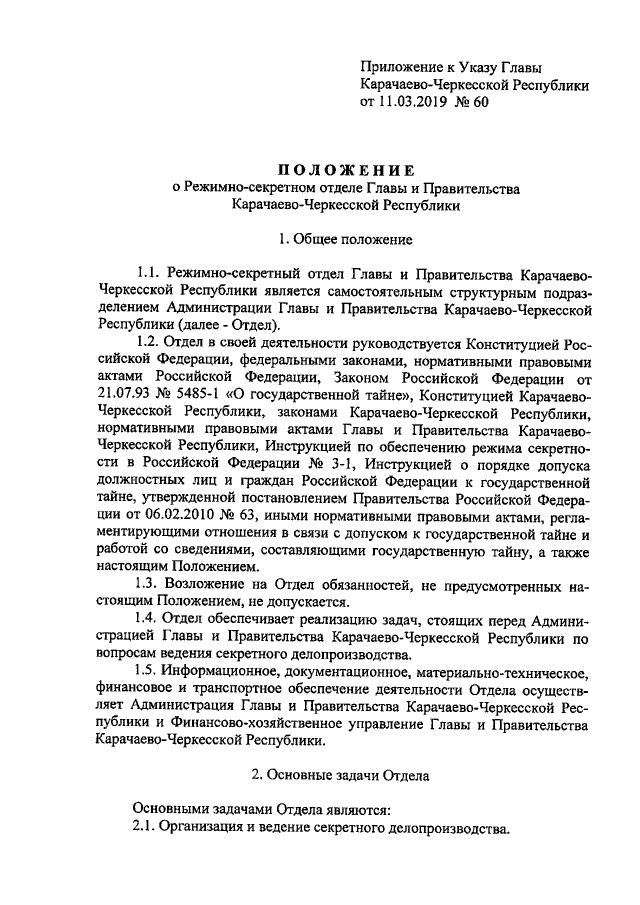 Приложение к Указу Главы Карачаево-Черкесской Республики от 11.03.2019 № 60

ПОЛОЖЕНИЕ
о Режимно-секретном отделе Главы и Правительства Карачаево-Черкесской Республики

1. Общее положение

1.1. Режимно-секретный отдел Главы и Правительства Карачаево-Черкесской Республики является самостоятельным структурным подразделением Администрации Главы и Правительства Карачаево-Черкесской Республики (далее - Отдел).

1.2. Отдел в своей деятельности руководствуется Конституцией Российской Федерации, федеральными законами, нормативными правовыми актами Российской Федерации, Законом Российской Федерации от 21.07.93 № 5485-1 «О государственной тайне», Конституцией Карачаево-Черкесской Республики, законами Карачаево-Черкесской Республики, нормативными правовыми актами Главы и Правительства Карачаево-Черкесской Республики, Инструкцией по обеспечению режима секретности в Российской Федерации № 3-1, Инструкцией о порядке допуска должностных лиц и граждан Российской Федерации к государственной тайне, утвержденной постановлением Правительства Российской Федерации от 06.02.2010 № 63, иными нормативными правовыми актами, регламентирующими отношения в связи с допуском к государственной тайне и работой со сведениями, составляющими государственную тайну, а также настоящим Положением.

1.3. Возложение на Отдел обязанностей, не предусмотренных настоящим Положением, не допускается.

1.4. Отдел обеспечивает реализацию задач, стоящих перед Администрацией Главы и Правительства Карачаево-Черкесской Республики по вопросам ведения секретного делопроизводства.

1.5. Информационное, документационное, материально-техническое, финансовое и транспортное обеспечение деятельности Отдела осуществляет Администрация Главы и Правительства Карачаево-Черкесской Республики и Финансово-хозяйственное управление Главы и Правительства Карачаево-Черкесской Республики.

2. Основные задачи Отдела

Основными задачами Отдела являются:
2.1. Организация и ведение секретного делопроизводства.